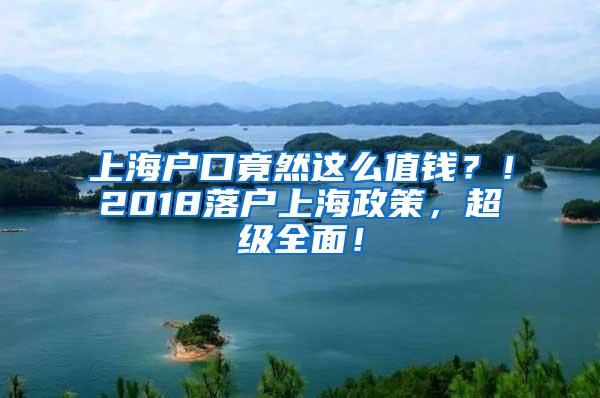 上海户口竟然这么值钱？！2018落户上海政策，超级全面！